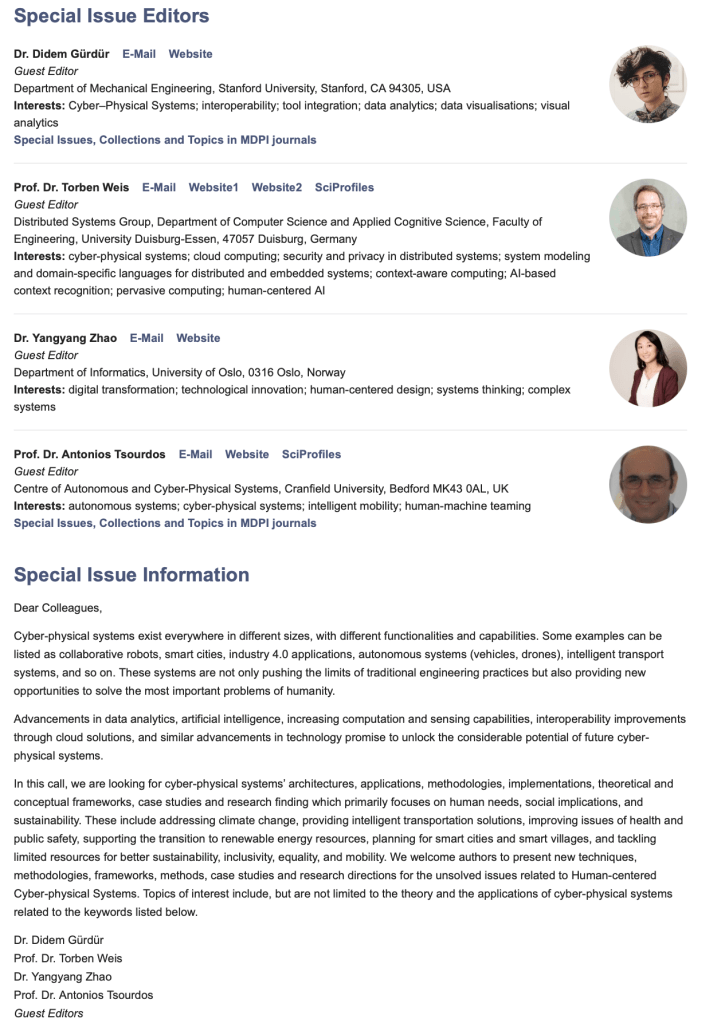 Special Issue Editors

Dr. Didem Gürdür E-Mail Website
Guest Editor
Department of Mechanical Engineering, Stanford University, Stanford, CA 94305, USA
Interests: Cyber–Physical Systems; interoperability; tool integration; data analytics; data visualisations; visual analytics
Special Issues, Collections and Topics in MDPI journals

Prof. Dr. Torben Weis E-Mail Website1 Website2 SciProfiles
Guest Editor
Distributed Systems Group, Department of Computer Science and Applied Cognitive Science, Faculty of Engineering, University Duisburg-Essen, 47057 Duisburg, Germany
Interests: cyber-physical systems; cloud computing; security and privacy in distributed systems; system modeling and domain-specific languages for distributed and embedded systems; context-aware computing; AI-based context recognition; pervasive computing; human-centered AI

Dr. Yangyang Zhao E-Mail Website
Guest Editor
Department of Informatics, University of Oslo, 0316 Oslo, Norway
Interests: digital transformation; technological innovation; human-centered design; systems thinking; complex systems

Prof. Dr. Antonios Tsourdos E-Mail Website SciProfiles
Guest Editor
Centre of Autonomous and Cyber-Physical Systems, Cranfield University, Bedford MK43 0AL, UK
Interests: autonomous systems; cyber-physical systems; intelligent mobility; human-machine teaming
Special Issues, Collections and Topics in MDPI journals

Special Issue Information

Dear Colleagues,

Cyber-physical systems exist everywhere in different sizes, with different functionalities and capabilities. Some examples can be listed as collaborative robots, smart cities, industry 4.0 applications, autonomous systems (vehicles, drones), intelligent transport systems, and so on. These systems are not only pushing the limits of traditional engineering practices but also providing new opportunities to solve the most important problems of humanity.

Advancements in data analytics, artificial intelligence, increasing computation and sensing capabilities, interoperability improvements through cloud solutions, and similar advancements in technology promise to unlock the considerable potential of future cyber-physical systems.

In this call, we are looking for cyber-physical systems' architectures, applications, methodologies, implementations, theoretical and conceptual frameworks, case studies and research finding which primarily focuses on human needs, social implications, and sustainability. These include addressing climate change, providing intelligent transportation solutions, improving issues of health and public safety, supporting the transition to renewable energy resources, planning for smart cities and smart villages, and tackling limited resources for better sustainability, inclusivity, equality, and mobility. We welcome authors to present new techniques, methodologies, frameworks, methods, case studies and research directions for the unsolved issues related to Human-centered Cyber-physical Systems. Topics of interest include, but are not limited to the theory and the applications of cyber-physical systems related to the keywords listed below.

Dr. Didem Gürdür
Prof. Dr. Torben Weis
Dr. Yangyang Zhao
Prof. Dr. Antonios Tsourdos
Guest Editors